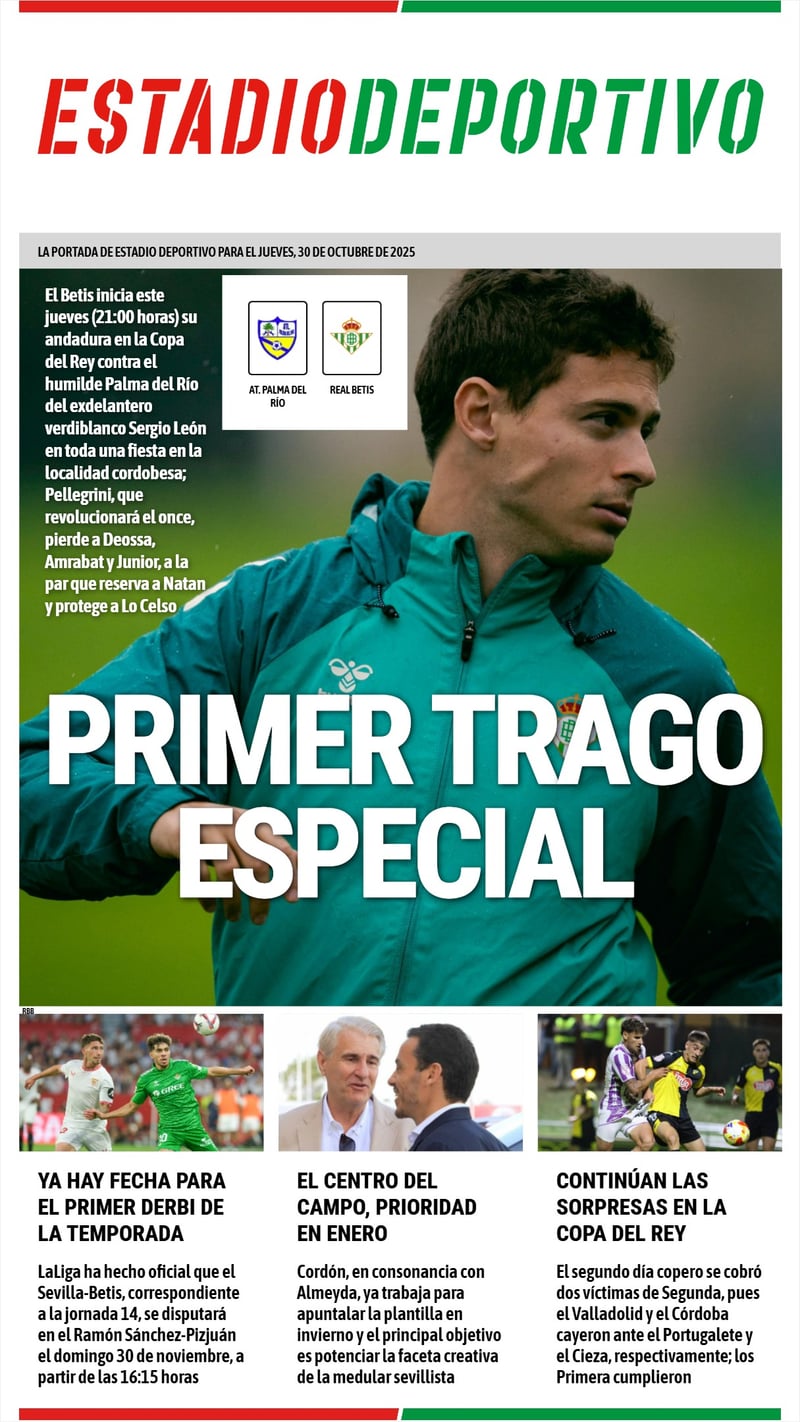 ESTADIODEPORTIVO

LA PORTADA DE ESTADIO DEPORTIVO PARA EL JUEVES, 30 DE OCTUBRE DE 2025

El Betis inicia este jueves (21:00 horas) su andadura en la Copa del Rey contra el humilde Palma del Río del exdelantero verdiblanco Sergio León en toda una fiesta en la localidad cordobesa; Pellegrini, que revolucionará el once, pierde a Deossa, Amrabat y Junior, a la par que reserva a Natan y protege a Lo Celso

AT. PALMA DEL RÍO

REAL BETIS

PRIMER TRAGO ESPECIAL

RBB

YA HAY FECHA PARA EL PRIMER DERBI DE LA TEMPORADA

LaLiga ha hecho oficial que el Sevilla-Betis, correspondiente a la jornada 14, se disputará en el Ramón Sánchez-Pizjuán el domingo 30 de noviembre, a partir de las 16:15 horas

EL CENTRO DEL CAMPO, PRIORIDAD EN ENERO

Cordón, en consonancia con Almeyda, ya trabaja para apuntalar la plantilla en invierno y el principal objetivo es potenciar la faceta creativa de la medular sevillista

CONTINÚAN LAS SORPRESAS EN LA COPA DEL REY

El segundo día copero se cobró dos víctimas de Segunda, pues el Valladolid y el Córdoba cayeron ante el Portugalete y el Cieza, respectivamente; los Primera cumplieron